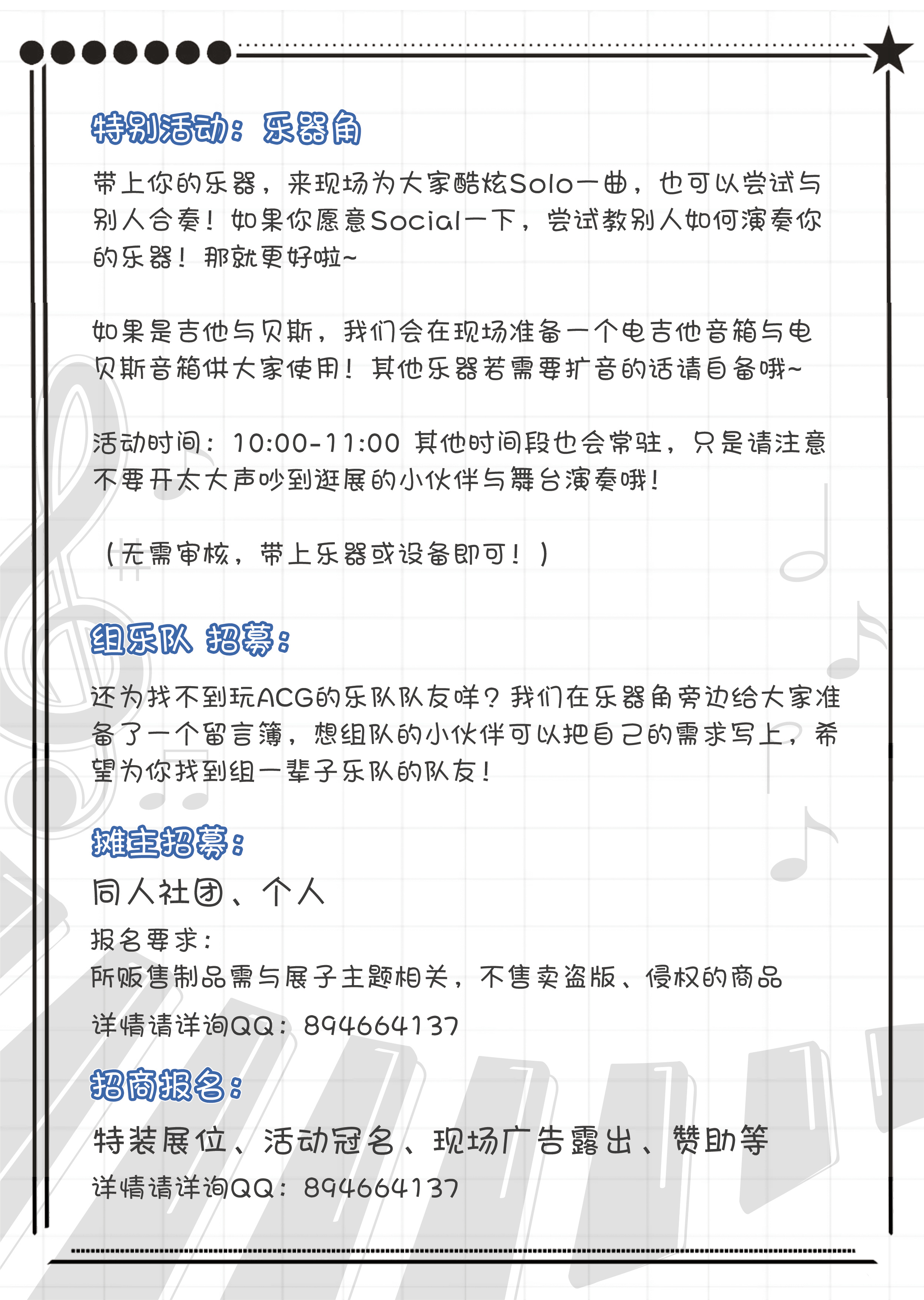 特别活动：乐器角

带上你的乐器，来现场为大家酷炫Solo一曲，也可以尝试与别人合奏！如果你愿意Social一下，尝试教别人如何演奏你的乐器！那就更好啦~

如果是吉他与贝斯，我们会在现场准备一个电吉他音箱与电贝斯音箱供大家使用！其他乐器若需要扩音的话请自备哦~

活动时间：10:00-11:00 其他时间段也会常驻，只是请注意不要开太大声吵到逛展的小伙伴与舞台演奏哦！

（无需审核，带上乐器或设备即可！）

组乐队 招募：

还为找不到玩ACG的乐队队友咩？我们在乐器角旁边给大家准备了一个留言簿，想组队的小伙伴可以把自己的需求写上，希望为你找到组一辈子乐队的队友！

摊主招募：

同人社团、个人

报名要求：

所贩售制品需与展子主题相关，不售卖盗版、侵权的商品

详情请详询QQ：894664137

招商报名：

特装展位、活动冠名、现场广告露出、赞助等

详情请详询QQ：894664137